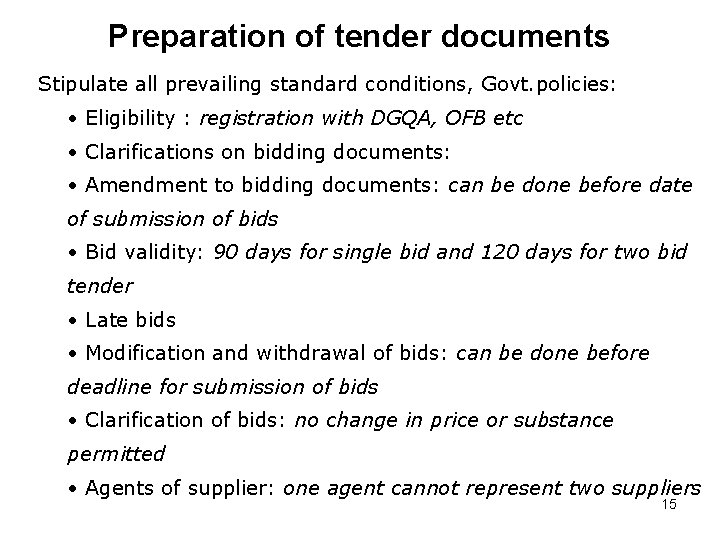 Preparation of tender documents

Stipulate all prevailing standard conditions, Govt.policies:

• Eligibility : registration with DGQA, OFB etc
• Clarifications on bidding documents:
• Amendment to bidding documents: can be done before date of submission of bids
• Bid validity: 90 days for single bid and 120 days for two bid tender
• Late bids
• Modification and withdrawal of bids: can be done before deadline for submission of bids
• Clarification of bids: no change in price or substance permitted
• Agents of supplier: one agent cannot represent two suppliers

15